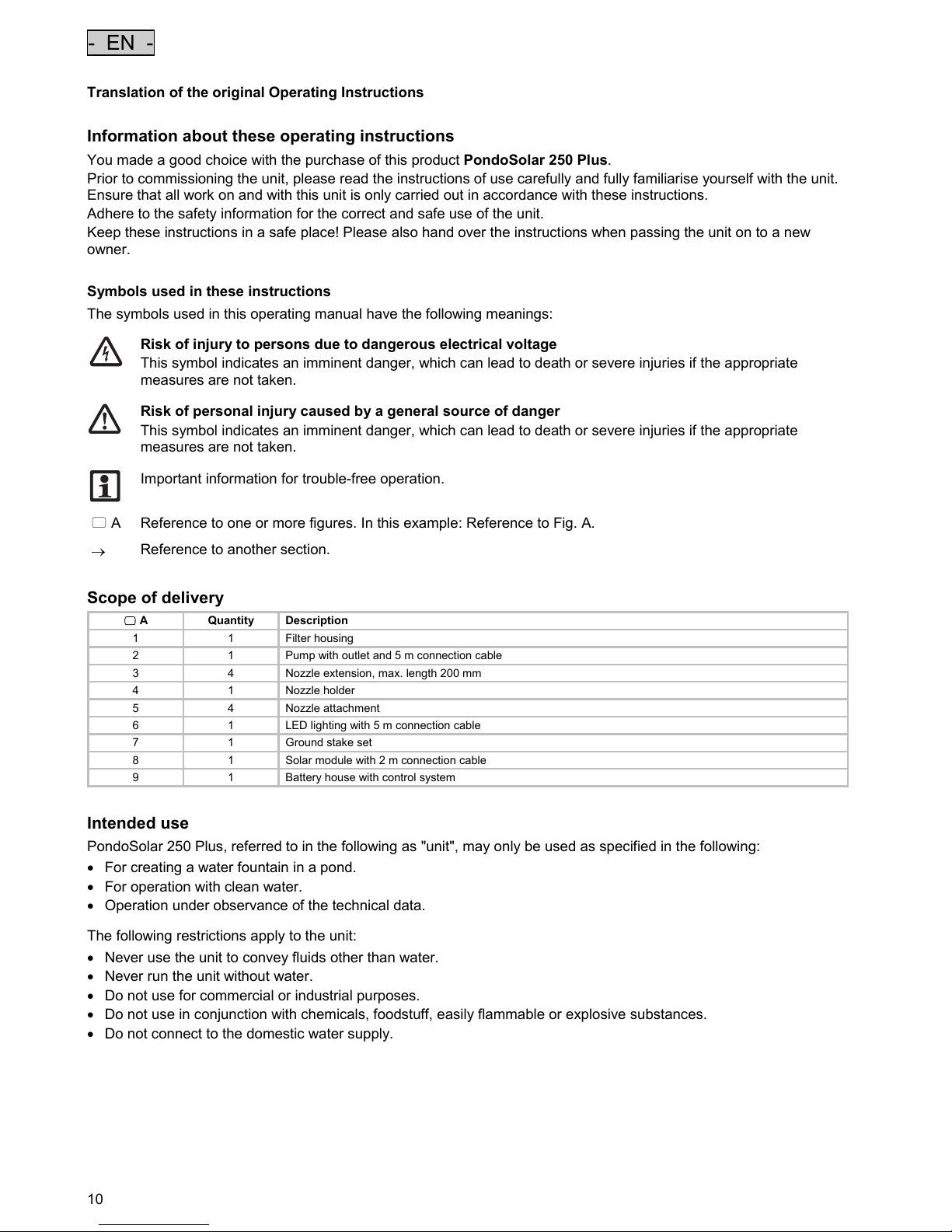 - EN -

Translation of the original Operating Instructions

Information about these operating instructions

You made a good choice with the purchase of this product PondoSolar 250 Plus.

Prior to commissioning the unit, please read the instructions of use carefully and fully familiarise yourself with the unit. Ensure that all work on and with this unit is only carried out in accordance with these instructions.

Adhere to the safety information for the correct and safe use of the unit.

Keep these instructions in a safe place! Please also hand over the instructions when passing the unit on to a new owner.

Symbols used in these instructions

The symbols used in this operating manual have the following meanings:

Risk of injury to persons due to dangerous electrical voltage
This symbol indicates an imminent danger, which can lead to death or severe injuries if the appropriate measures are not taken.

Risk of personal injury caused by a general source of danger
This symbol indicates an imminent danger, which can lead to death or severe injuries if the appropriate measures are not taken.

Important information for trouble-free operation.

A Reference to one or more figures. In this example: Reference to Fig. A.

→ Reference to another section.

Scope of delivery

| A | Quantity | Description |
|---|---|---|
| 1 | 1 | Filter housing |
| 2 | 1 | Pump with outlet and 5 m connection cable |
| 3 | 4 | Nozzle extension, max. length 200 mm |
| 4 | 1 | Nozzle holder |
| 5 | 4 | Nozzle attachment |
| 6 | 1 | LED lighting with 5 m connection cable |
| 7 | 1 | Ground stake set |
| 8 | 1 | Solar module with 2 m connection cable |
| 9 | 1 | Battery house with control system |

Intended use

PondoSolar 250 Plus, referred to in the following as "unit", may only be used as specified in the following:

• For creating a water fountain in a pond.
• For operation with clean water.
• Operation under observance of the technical data.

The following restrictions apply to the unit:

• Never use the unit to convey fluids other than water.
• Never run the unit without water.
• Do not use for commercial or industrial purposes.
• Do not use in conjunction with chemicals, foodstuff, easily flammable or explosive substances.
• Do not connect to the domestic water supply.

10